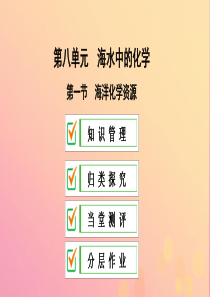 第八单元 海水中的化学

第一节 海洋化学资源

知识管理

归类探究

当堂测评

分层作业